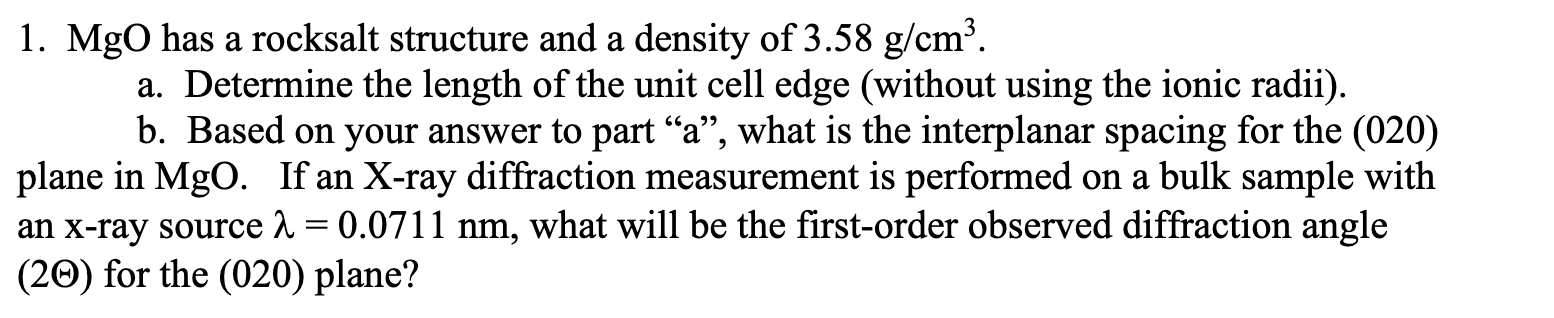 1. MgO has a rocksalt structure and a density of 3.58 g/cm$^3$.

a. Determine the length of the unit cell edge (without using the ionic radii).

b. Based on your answer to part “a”, what is the interplanar spacing for the (020) plane in MgO. If an X-ray diffraction measurement is performed on a bulk sample with an x-ray source $\lambda = 0.0711$ nm, what will be the first-order observed diffraction angle ($2\Theta$) for the (020) plane?